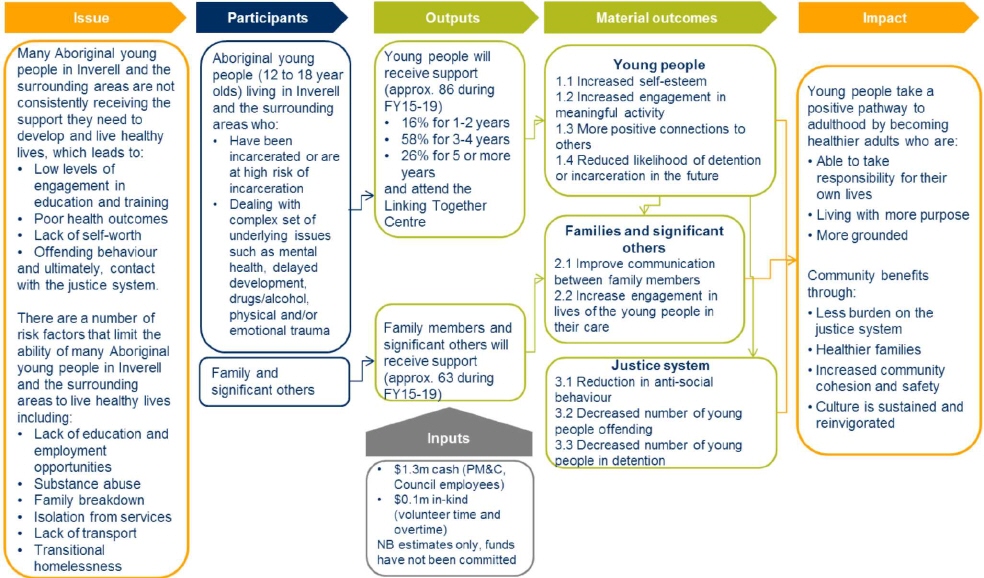 Issue

Many Aboriginal young people in Inverell and the surrounding areas are not consistently receiving the support they need to develop and live healthy lives, which leads to:
• Low levels of engagement in education and training
• Poor health outcomes
• Lack of self-worth
• Offending behaviour and ultimately, contact with the justice system.

There are a number of risk factors that limit the ability of many Aboriginal young people in Inverell and the surrounding areas to live healthy lives including:
• Lack of education and employment opportunities
• Substance abuse
• Family breakdown
• Isolation from services
• Lack of transport
• Transitional homelessness

Participants

Aboriginal young people (12 to 18 year olds) living in Inverell and the surrounding areas who:
• Have been incarcerated or are at high risk of incarceration
• Dealing with complex set of underlying issues such as mental health, delayed development, drugs/alcohol, physical and/or emotional trauma

Family and significant others

Outputs

Young people will receive support (approx. 86 during FY15-19)
• 16% for 1-2 years
• 58% for 3-4 years
• 26% for 5 or more years
and attend the Linking Together Centre

Family members and significant others will receive support (approx. 63 during FY15-19)

Inputs

• $1.3m cash (PM&C, Council employees)
• $0.1m in-kind (volunteer time and overtime)
NB estimates only, funds have not been committed

Material outcomes

Young people
1.1 Increased self-esteem
1.2 Increased engagement in meaningful activity
1.3 More positive connections to others
1.4 Reduced likelihood of detention or incarceration in the future

Families and significant others
2.1 Improve communication between family members
2.2 Increase engagement in lives of the young people in their care

Justice system
3.1 Reduction in anti-social behaviour
3.2 Decreased number of young people offending
3.3 Decreased number of young people in detention

Impact

Young people take a positive pathway to adulthood by becoming healthier adults who are:
• Able to take responsibility for their own lives
• Living with more purpose
• More grounded

Community benefits through:
• Less burden on the justice system
• Healthier families
• Increased community cohesion and safety
• Culture is sustained and reinvigorated